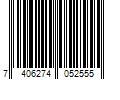 7 406274 052555